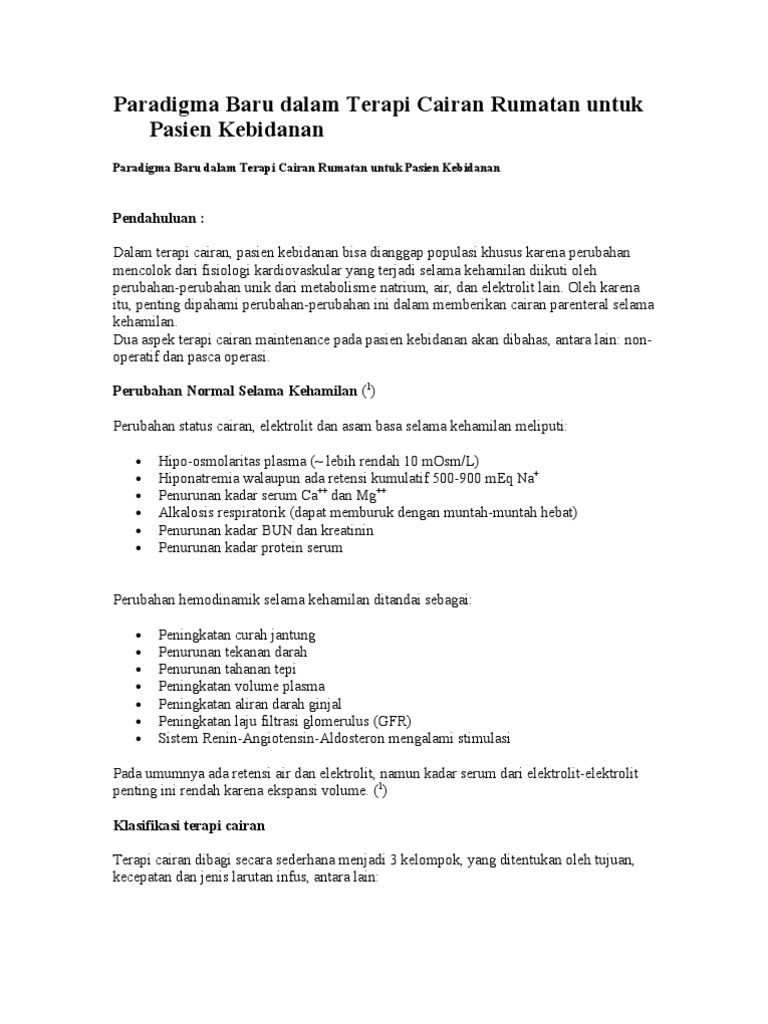 Paradigma Baru dalam Terapi Cairan Rumatan untuk Pasien Kebidanan

Paradigma Baru dalam Terapi Cairan Rumatan untuk Pasien Kebidanan

Pendahuluan :

Dalam terapi cairan, pasien kebidanan bisa dianggap populasi khusus karena perubahan mencolok dari fisiologi kardiovaskular yang terjadi selama kehamilan diikuti oleh perubahan-perubahan unik dari metabolisme natrium, air, dan elektrolit lain. Oleh karena itu, penting dipahami perubahan-perubahan ini dalam memberikan cairan parenteral selama kehamilan.
Dua aspek terapi cairan maintenance pada pasien kebidanan akan dibahas, antara lain: non-operatif dan pasca operasi.

Perubahan Normal Selama Kehamilan ($^1$)

Perubahan status cairan, elektrolit dan asam basa selama kehamilan meliputi:

- Hipo-osmolaritas plasma (~ lebih rendah 10 mOsm/L)
- Hiponatremia walaupun ada retensi kumulatif 500-900 mEq $Na^+$
- Penurunan kadar serum $Ca^{++}$ dan $Mg^{++}$
- Alkalosis respiratorik (dapat memburuk dengan muntah-muntah hebat)
- Penurunan kadar BUN dan kreatinin
- Penurunan kadar protein serum

Perubahan hemodinamik selama kehamilan ditandai sebagai:

- Peningkatan curah jantung
- Penurunan tekanan darah
- Penurunan tahanan tepi
- Peningkatan volume plasma
- Peningkatan aliran darah ginjal
- Peningkatan laju filtrasi glomerulus (GFR)
- Sistem Renin-Angiotensin-Aldosteron mengalami stimulasi

Pada umumnya ada retensi air dan elektrolit, namun kadar serum dari elektrolit-elektrolit penting ini rendah karena ekspansi volume. ($^1$)

Klasifikasi terapi cairan

Terapi cairan dibagi secara sederhana menjadi 3 kelompok, yang ditentukan oleh tujuan, kecepatan dan jenis larutan infus, antara lain: